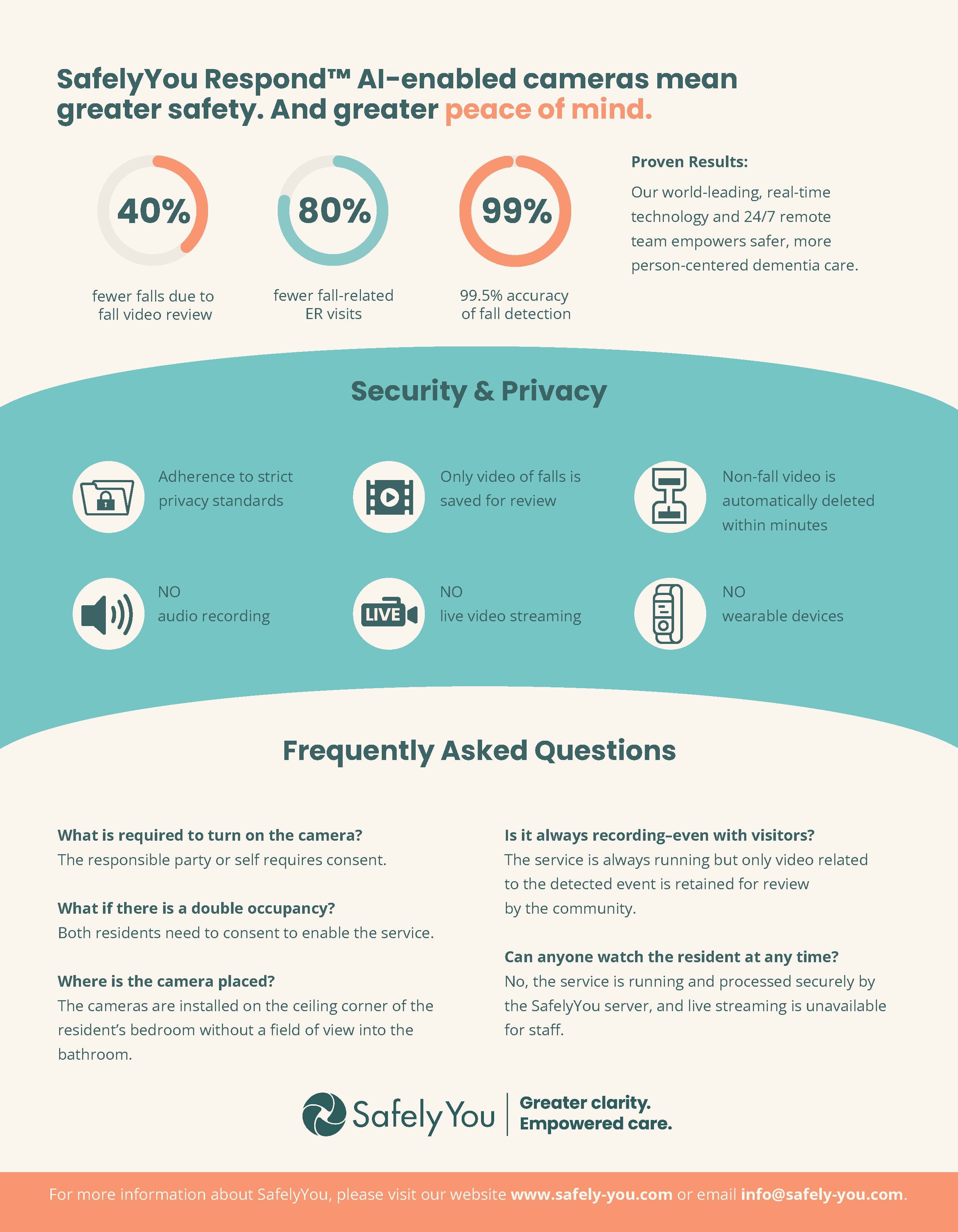 SafelyYou Respond™ AI-enabled cameras mean greater safety. And greater peace of mind.

40%

fewer falls due to fall video review

80%

fewer fall-related ER visits

99%

99.5% accuracy of fall detection

Proven Results:

Our world-leading, real-time technology and 24/7 remote team empowers safer, more person-centered dementia care.

Security & Privacy

Adherence to strict privacy standards

Only video of falls is saved for review

Non-fall video is automatically deleted within minutes

NO
audio recording

LIVE

NO
live video streaming

NO
wearable devices

Frequently Asked Questions

What is required to turn on the camera?
The responsible party or self requires consent.

What if there is a double occupancy?
Both residents need to consent to enable the service.

Where is the camera placed?
The cameras are installed on the ceiling corner of the resident's bedroom without a field of view into the bathroom.

Is it always recording–even with visitors?
The service is always running but only video related to the detected event is retained for review by the community.

Can anyone watch the resident at any time?
No, the service is running and processed securely by the SafelyYou server, and live streaming is unavailable for staff.

SafelyYou

Greater clarity.
Empowered care.

For more information about SafelyYou, please visit our website www.safely-you.com or email info@safely-you.com.